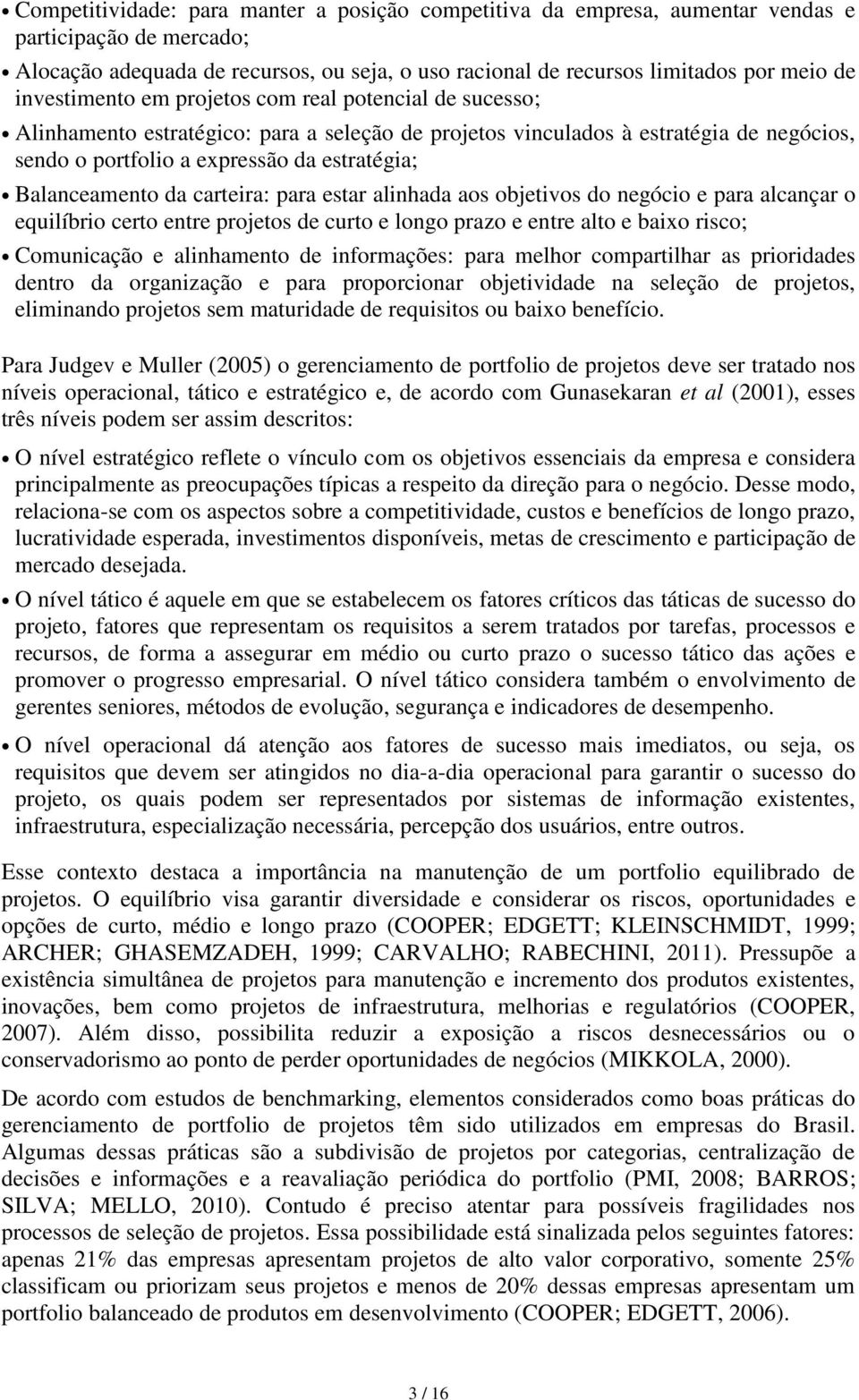 • Competitividade: para manter a posição competitiva da empresa, aumentar vendas e participação de mercado;

• Alocação adequada de recursos, ou seja, o uso racional de recursos limitados por meio de investimento em projetos com real potencial de sucesso;

• Alinhamento estratégico: para a seleção de projetos vinculados à estratégia de negócios, sendo o portfolio a expressão da estratégia;

• Balanceamento da carteira: para estar alinhada aos objetivos do negócio e para alcançar o equilíbrio certo entre projetos de curto e longo prazo e entre alto e baixo risco;

• Comunicação e alinhamento de informações: para melhor compartilhar as prioridades dentro da organização e para proporcionar objetividade na seleção de projetos, eliminando projetos sem maturidade de requisitos ou baixo benefício.

Para Judgev e Muller (2005) o gerenciamento de portfolio de projetos deve ser tratado nos níveis operacional, tático e estratégico e, de acordo com Gunasekaran et al (2001), esses três níveis podem ser assim descritos:

• O nível estratégico reflete o vínculo com os objetivos essenciais da empresa e considera principalmente as preocupações típicas a respeito da direção para o negócio. Desse modo, relaciona-se com os aspectos sobre a competitividade, custos e benefícios de longo prazo, lucratividade esperada, investimentos disponíveis, metas de crescimento e participação de mercado desejada.

• O nível tático é aquele em que se estabelecem os fatores críticos das táticas de sucesso do projeto, fatores que representam os requisitos a serem tratados por tarefas, processos e recursos, de forma a assegurar em médio ou curto prazo o sucesso tático das ações e promover o progresso empresarial. O nível tático considera também o envolvimento de gerentes seniores, métodos de evolução, segurança e indicadores de desempenho.

• O nível operacional dá atenção aos fatores de sucesso mais imediatos, ou seja, os requisitos que devem ser atingidos no dia-a-dia operacional para garantir o sucesso do projeto, os quais podem ser representados por sistemas de informação existentes, infraestrutura, especialização necessária, percepção dos usuários, entre outros.

Esse contexto destaca a importância na manutenção de um portfolio equilibrado de projetos. O equilíbrio visa garantir diversidade e considerar os riscos, oportunidades e opções de curto, médio e longo prazo (COOPER; EDGETT; KLEINSCHMIDT, 1999; ARCHER; GHASEMZADEH, 1999; CARVALHO; RABECHINI, 2011). Pressupõe a existência simultânea de projetos para manutenção e incremento dos produtos existentes, inovações, bem como projetos de infraestrutura, melhorias e regulatórios (COOPER, 2007). Além disso, possibilita reduzir a exposição a riscos desnecessários ou o conservadorismo ao ponto de perder oportunidades de negócios (MIKKOLA, 2000).

De acordo com estudos de benchmarking, elementos considerados como boas práticas do gerenciamento de portfolio de projetos têm sido utilizados em empresas do Brasil. Algumas dessas práticas são a subdivisão de projetos por categorias, centralização de decisões e informações e a reavaliação periódica do portfolio (PMI, 2008; BARROS; SILVA; MELLO, 2010). Contudo é preciso atentar para possíveis fragilidades nos processos de seleção de projetos. Essa possibilidade está sinalizada pelos seguintes fatores: apenas 21% das empresas apresentam projetos de alto valor corporativo, somente 25% classificam ou priorizam seus projetos e menos de 20% dessas empresas apresentam um portfolio balanceado de produtos em desenvolvimento (COOPER; EDGETT, 2006).

3 / 16